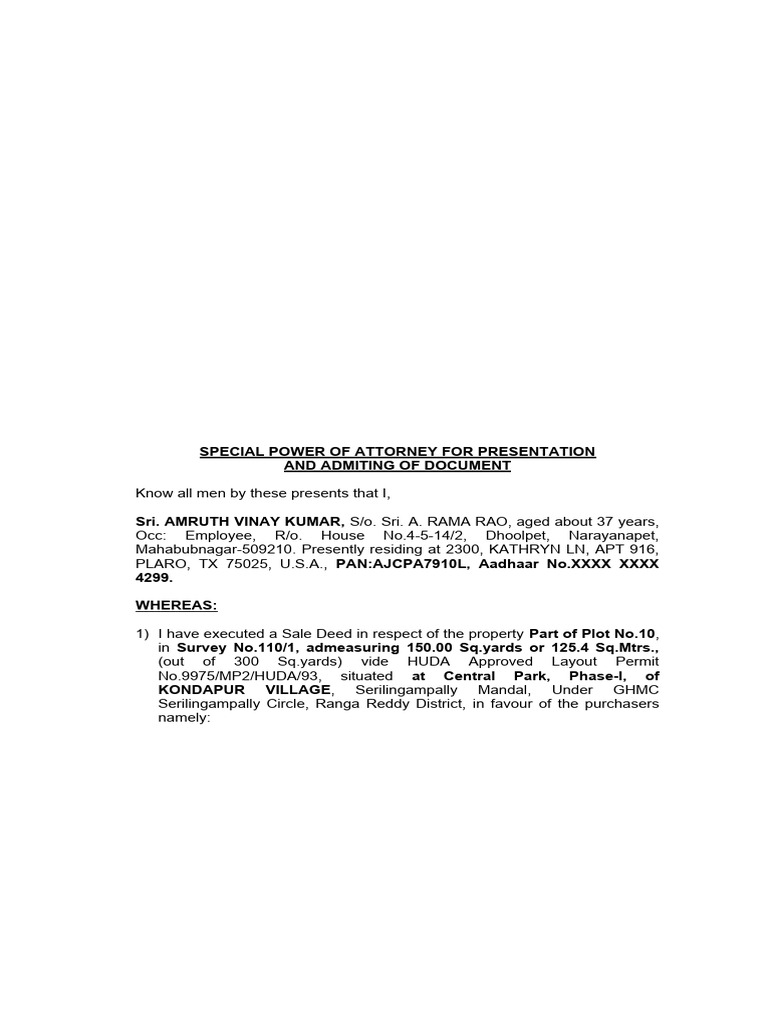 SPECIAL POWER OF ATTORNEY FOR PRESENTATION AND ADMITING OF DOCUMENT

Know all men by these presents that I,

Sri. AMRUTH VINAY KUMAR, S/o. Sri. A. RAMA RAO, aged about 37 years, Occ: Employee, R/o. House No.4-5-14/2, Dhoolpet, Narayanapet, Mahabubnagar-509210. Presently residing at 2300, KATHRYN LN, APT 916, PLARO, TX 75025, U.S.A., PAN:AJCPA7910L, Aadhaar No.XXXX XXXX 4299.

WHEREAS:

1) I have executed a Sale Deed in respect of the property Part of Plot No.10, in Survey No.110/1, admeasuring 150.00 Sq.yards or 125.4 Sq.Mtrs., (out of 300 Sq.yards) vide HUDA Approved Layout Permit No.9975/MP2/HUDA/93, situated at Central Park, Phase-I, of KONDAPUR VILLAGE, Serilingampally Mandal, Under GHMC Serilingampally Circle, Ranga Reddy District, in favour of the purchasers namely: